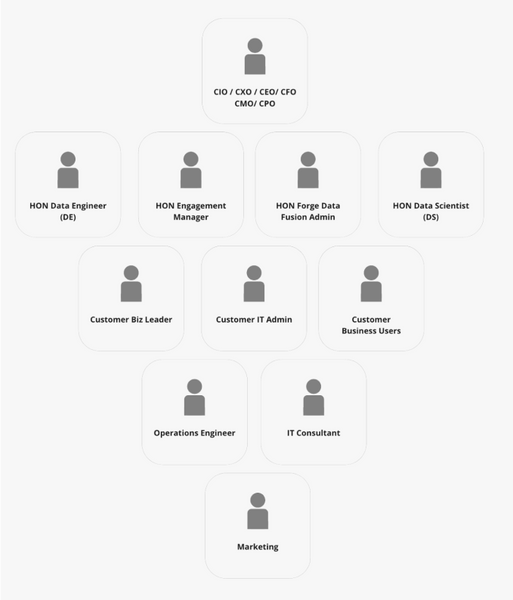 CIO / CXO / CEO/ CFO
CMO/ CPO

HON Data Engineer (DE)

HON Engagement Manager

HON Forge Data Fusion Admin

HON Data Scientist (DS)

Customer Biz Leader

Customer IT Admin

Customer Business Users

Operations Engineer

IT Consultant

Marketing